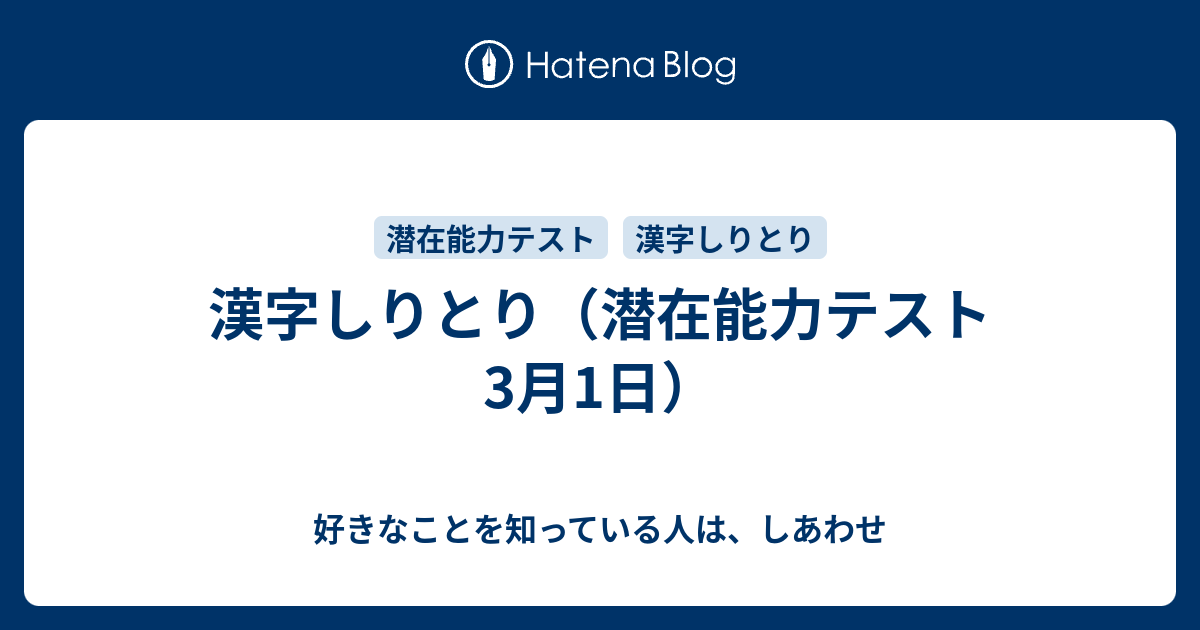 Hatena Blog

潜在能力テスト
漢字しりとり

漢字しりとり（潜在能力テスト 3月1日）

好きなことを知っている人は、しあわせ